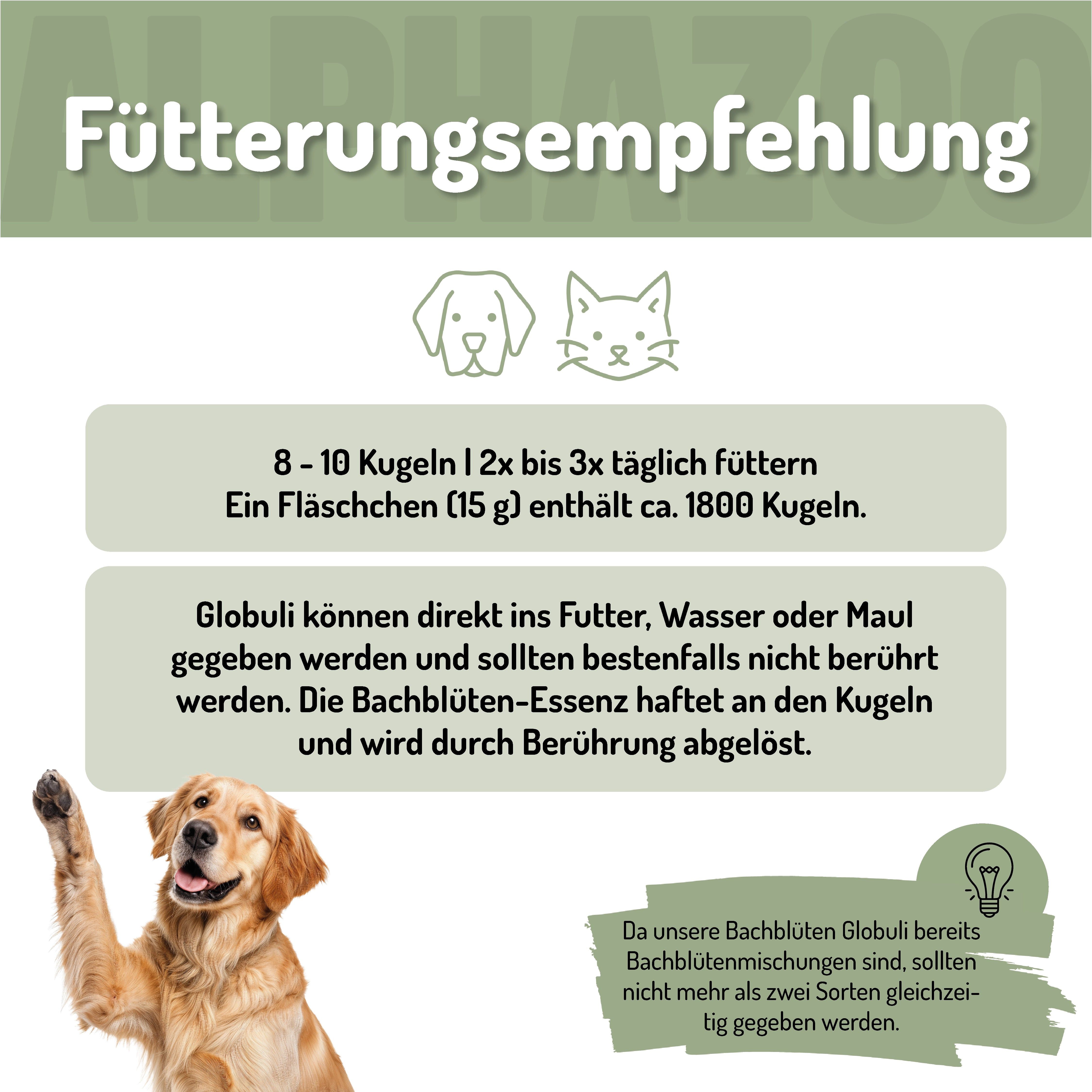 ALPHAZOO

Fütterungsempfehlung

8 - 10 Kugeln | 2x bis 3x täglich füttern
Ein Fläschchen (15 g) enthält ca. 1800 Kugeln.

Globuli können direkt ins Futter, Wasser oder Maul gegeben werden und sollten bestenfalls nicht berührt werden. Die Bachblüten-Essenz haftet an den Kugeln und wird durch Berührung abgelöst.

Da unsere Bachblüten Globuli bereits Bachblütenmischungen sind, sollten nicht mehr als zwei Sorten gleichzeitig gegeben werden.